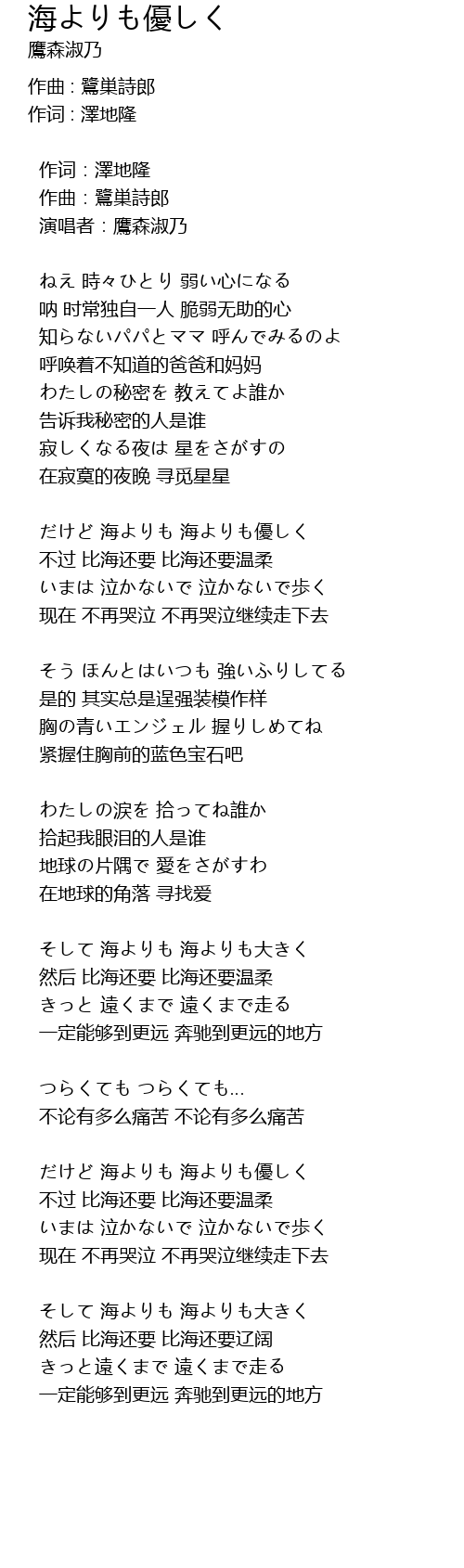 海よりも優しく
鷹森淑乃

作曲 : 鷺巣詩郎
作词 : 澤地隆

作词 : 澤地隆
作曲 : 鷺巣詩郎
演唱者 : 鷹森淑乃

ねえ 時々ひとり 弱い心になる
呐 时常独自一人 脆弱无助的心
知らないパパとママ 呼んでみるのよ
呼唤着不知道的爸爸和妈妈
わたしの秘密を 教えてよ誰か
告诉我秘密的人是谁
寂しくなる夜は 星をさがすの
在寂寞的夜晚 寻觅星星

だけど 海よりも 海よりも優しく
不过 比海还要 比海还要温柔
いまは 泣かないで 泣かないで歩く
现在 不再哭泣 不再哭泣继续走下去

そう ほんとはいつも 強いふりしてる
是的 其实总是逞强装模作样
胸の青いエンジェル 握りしめてね
紧握住胸前的蓝色宝石吧

わたしの涙を 拾ってね誰か
拾起我眼泪的人是谁
地球の片隅で 愛をさがすわ
在地球的角落 寻找爱

そして 海よりも 海よりも大きく
然后 比海还要 比海还要温柔
きっと 遠くまで 遠くまで走る
一定能够到更远 奔驰到更远的地方

つらくても つらくても...
不论有多么痛苦 不论有多么痛苦

だけど 海よりも 海よりも優しく
不过 比海还要 比海还要温柔
いまは 泣かないで 泣かないで歩く
现在 不再哭泣 不再哭泣继续走下去

そして 海よりも 海よりも大きく
然后 比海还要 比海还要辽阔
きっと遠くまで 遠くまで走る
一定能够到更远 奔驰到更远的地方